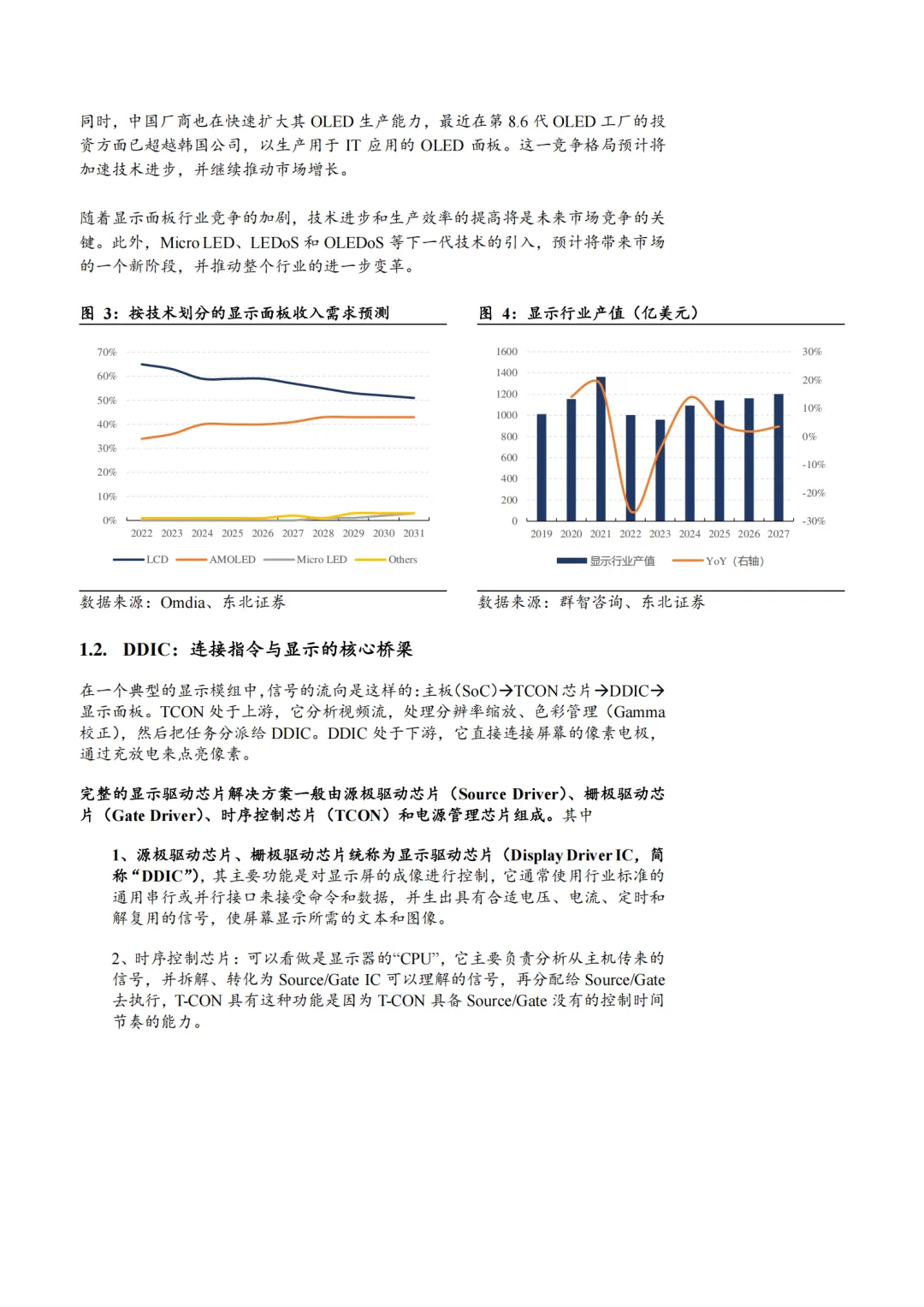 同时，中国厂商也在快速扩大其 OLED 生产能力，最近在第 8.6 代 OLED 工厂的投资方面已超越韩国公司，以生产用于 IT 应用的 OLED 面板。这一竞争格局预计将加速技术进步，并继续推动市场增长。

随着显示面板行业竞争的加剧，技术进步和生产效率的提高将是未来市场竞争的关键。此外，Micro LED、LEDoS 和 OLEDoS 等下一代技术的引入，预计将带来市场的一个新阶段，并推动整个行业的进一步变革。

图 3：按技术划分的显示面板收入需求预测

70%
60%
50%
40%
30%
20%
10%
0%
2022 2023 2024 2025 2026 2027 2028 2029 2030 2031
LCD AMOLED Micro LED Others

数据来源：Omdia、东北证券

图 4：显示行业产值（亿美元）

1600
1400
1200
1000
800
600
400
200
0
30%
20%
10%
0%
-10%
-20%
-30%
2019 2020 2021 2022 2023 2024 2025 2026 2027
显示行业产值 YoY（右轴）

数据来源：群智咨询、东北证券

1.2. DDIC：连接指令与显示的核心桥梁

在一个典型的显示模组中，信号的流向是这样的：主板（SoC）→TCON 芯片→DDIC→显示面板。TCON 处于上游，它分析视频流，处理分辨率缩放、色彩管理（Gamma 校正），然后把任务分派给 DDIC。DDIC 处于下游，它直接连接屏幕的像素电极，通过充放电来点亮像素。

完整的显示驱动芯片解决方案一般由源极驱动芯片（Source Driver）、栅极驱动芯片（Gate Driver）、时序控制芯片（TCON）和电源管理芯片组成。其中

1、源极驱动芯片、栅极驱动芯片统称为显示驱动芯片（Display Driver IC，简称“DDIC”），其主要功能是对显示屏的成像进行控制，它通常使用行业标准的通用串行或并行接口来接受命令和数据，并生出具有合适电压、电流、定时和解复用的信号，使屏幕显示所需的文本和图像。

2、时序控制芯片：可以看做是显示器的“CPU”，它主要负责分析从主机传来的信号，并拆解、转化为 Source/Gate IC 可以理解的信号，再分配给 Source/Gate 去执行，T-CON 具有这种功能是因为 T-CON 具备 Source/Gate 没有的控制时间节奏的能力。